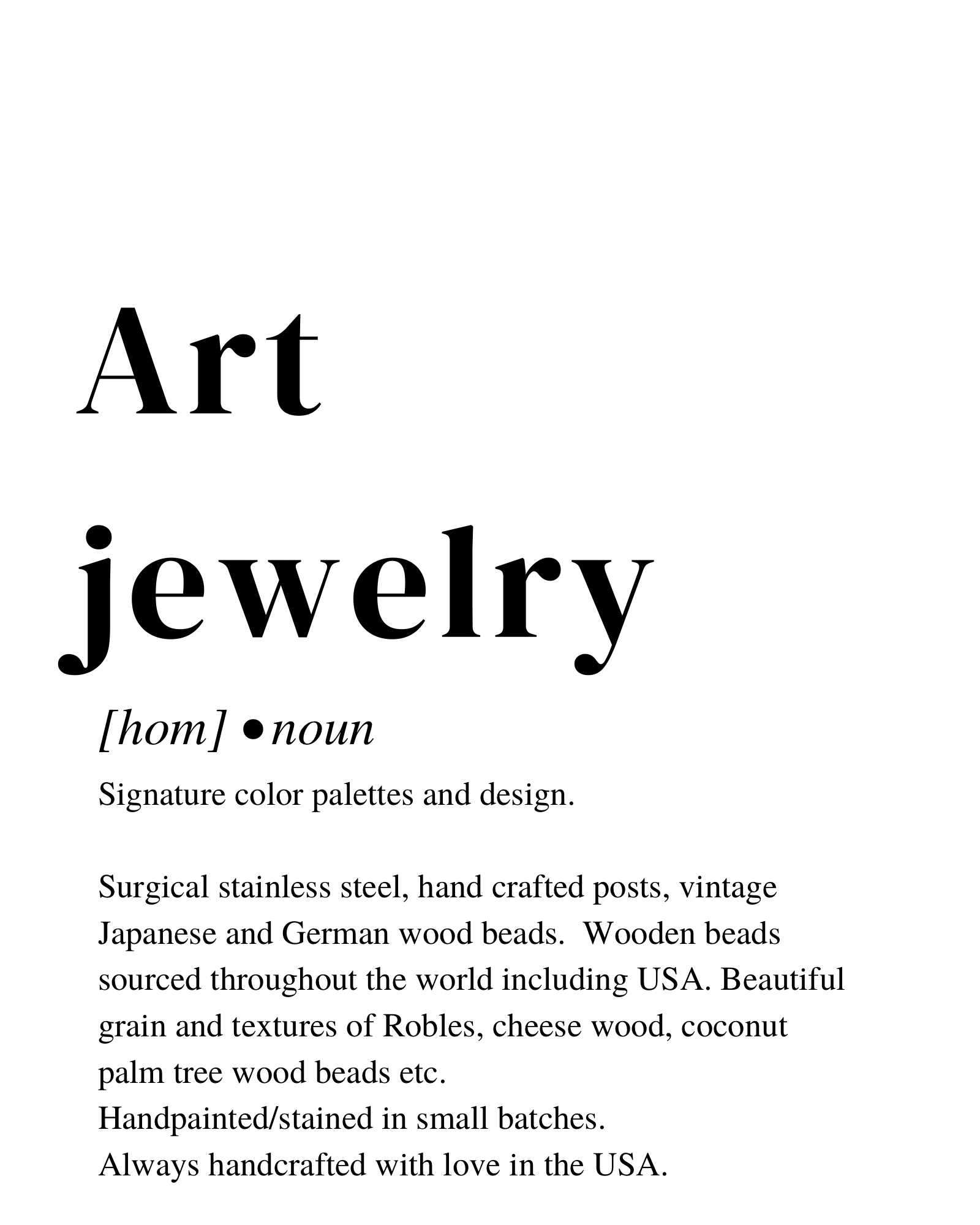 Art
jewelry

[hom] •noun

Signature color palettes and design.

Surgical stainless steel, hand crafted posts, vintage Japanese and German wood beads.  Wooden beads sourced throughout the world including USA. Beautiful grain and textures of Robles, cheese wood, coconut palm tree wood beads etc.
Handpainted/stained in small batches.
Always handcrafted with love in the USA.